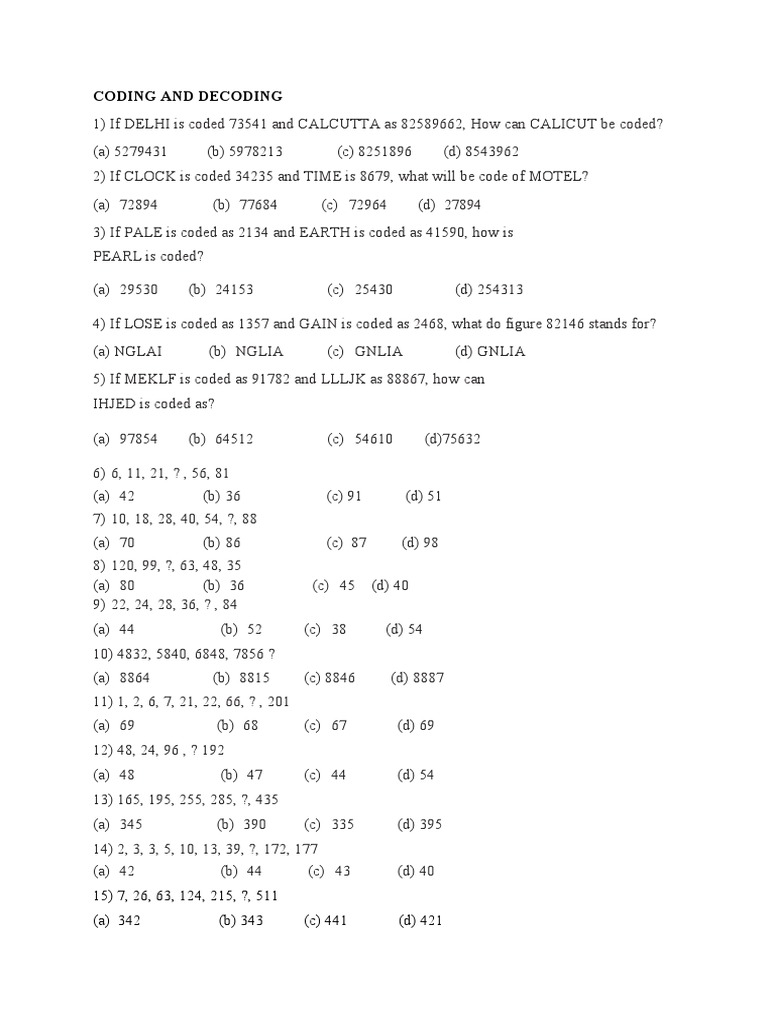 CODING AND DECODING

1) If DELHI is coded 73541 and CALCUTTA as 82589662, How can CALICUT be coded?

(a) 5279431 (b) 5978213 (c) 8251896 (d) 8543962

2) If CLOCK is coded 34235 and TIME is 8679, what will be code of MOTEL?

(a) 72894 (b) 77684 (c) 72964 (d) 27894

3) If PALE is coded as 2134 and EARTH is coded as 41590, how is PEARL is coded?

(a) 29530 (b) 24153 (c) 25430 (d) 254313

4) If LOSE is coded as 1357 and GAIN is coded as 2468, what do figure 82146 stands for?

(a) NGLAI (b) NGLIA (c) GNLIA (d) GNLIA

5) If MEKLF is coded as 91782 and LLLJK as 88867, how can IHJED is coded as?

(a) 97854 (b) 64512 (c) 54610 (d)75632

6) 6, 11, 21, ? , 56, 81
(a) 42 (b) 36 (c) 91 (d) 51
7) 10, 18, 28, 40, 54, ?, 88
(a) 70 (b) 86 (c) 87 (d) 98
8) 120, 99, ?, 63, 48, 35
(a) 80 (b) 36 (c) 45 (d) 40
9) 22, 24, 28, 36, ? , 84
(a) 44 (b) 52 (c) 38 (d) 54
10) 4832, 5840, 6848, 7856 ?
(a) 8864 (b) 8815 (c) 8846 (d) 8887
11) 1, 2, 6, 7, 21, 22, 66, ? , 201
(a) 69 (b) 68 (c) 67 (d) 69
12) 48, 24, 96 , ? 192
(a) 48 (b) 47 (c) 44 (d) 54
13) 165, 195, 255, 285, ?, 435
(a) 345 (b) 390 (c) 335 (d) 395
14) 2, 3, 3, 5, 10, 13, 39, ?, 172, 177
(a) 42 (b) 44 (c) 43 (d) 40
15) 7, 26, 63, 124, 215, ?, 511
(a) 342 (b) 343 (c) 441 (d) 421